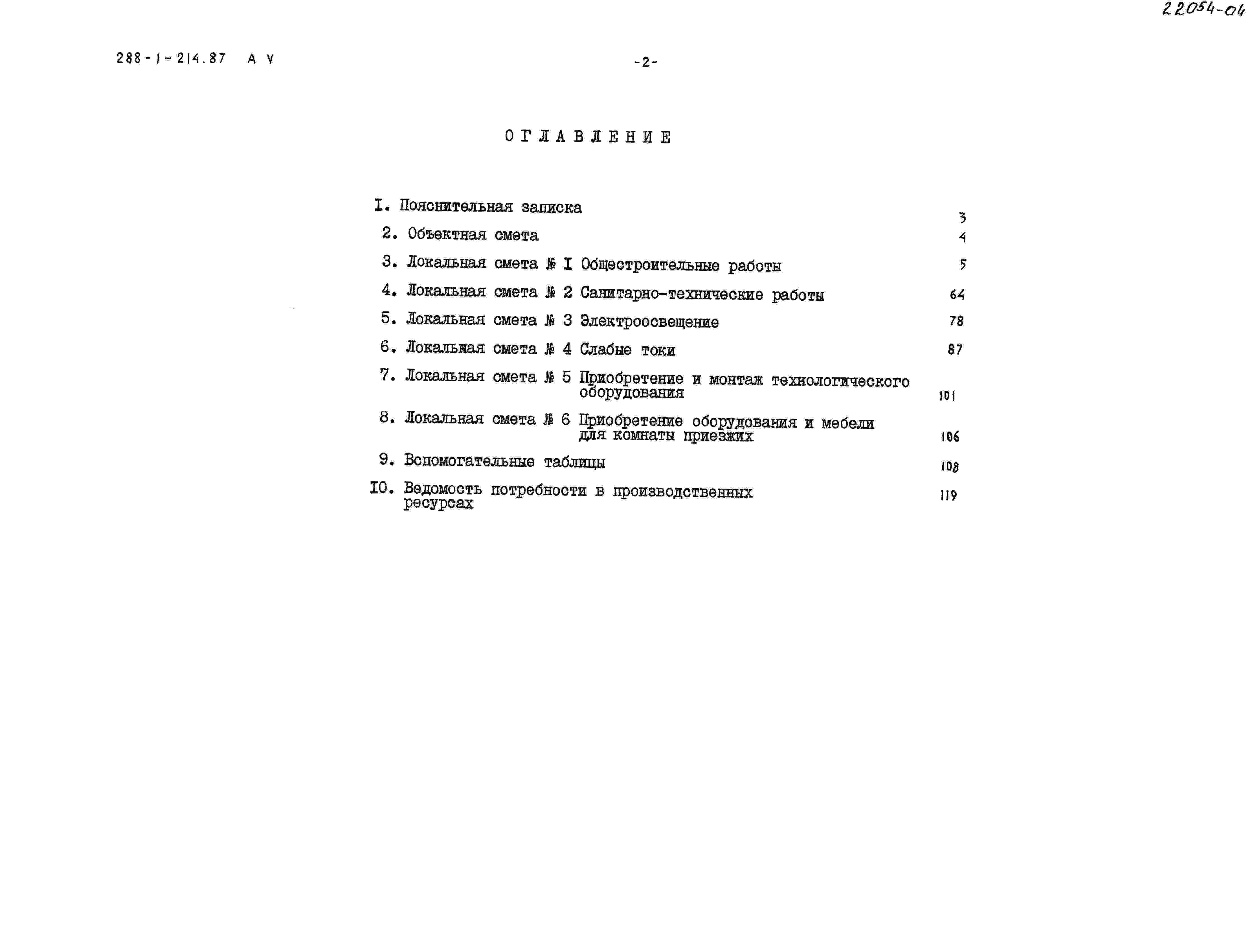 22054-04

288-1-214.87 А V

-2-

ОГЛАВЛЕНИЕ

I. Пояснительная записка 3

2. Объектная смета 4

3. Локальная смета № I Общестроительные работы 5

4. Локальная смета № 2 Санитарно-технические работы 64

5. Локальная смета № 3 Электроосвещение 78

6. Локальная смета № 4 Слабые токи 87

7. Локальная смета № 5 Приобретение и монтаж технологического оборудования 101

8. Локальная смета № 6 Приобретение оборудования и мебели для комнаты приезжих 106

9. Вспомогательные таблицы 108

IO. Ведомость потребности в производственных ресурсах 119